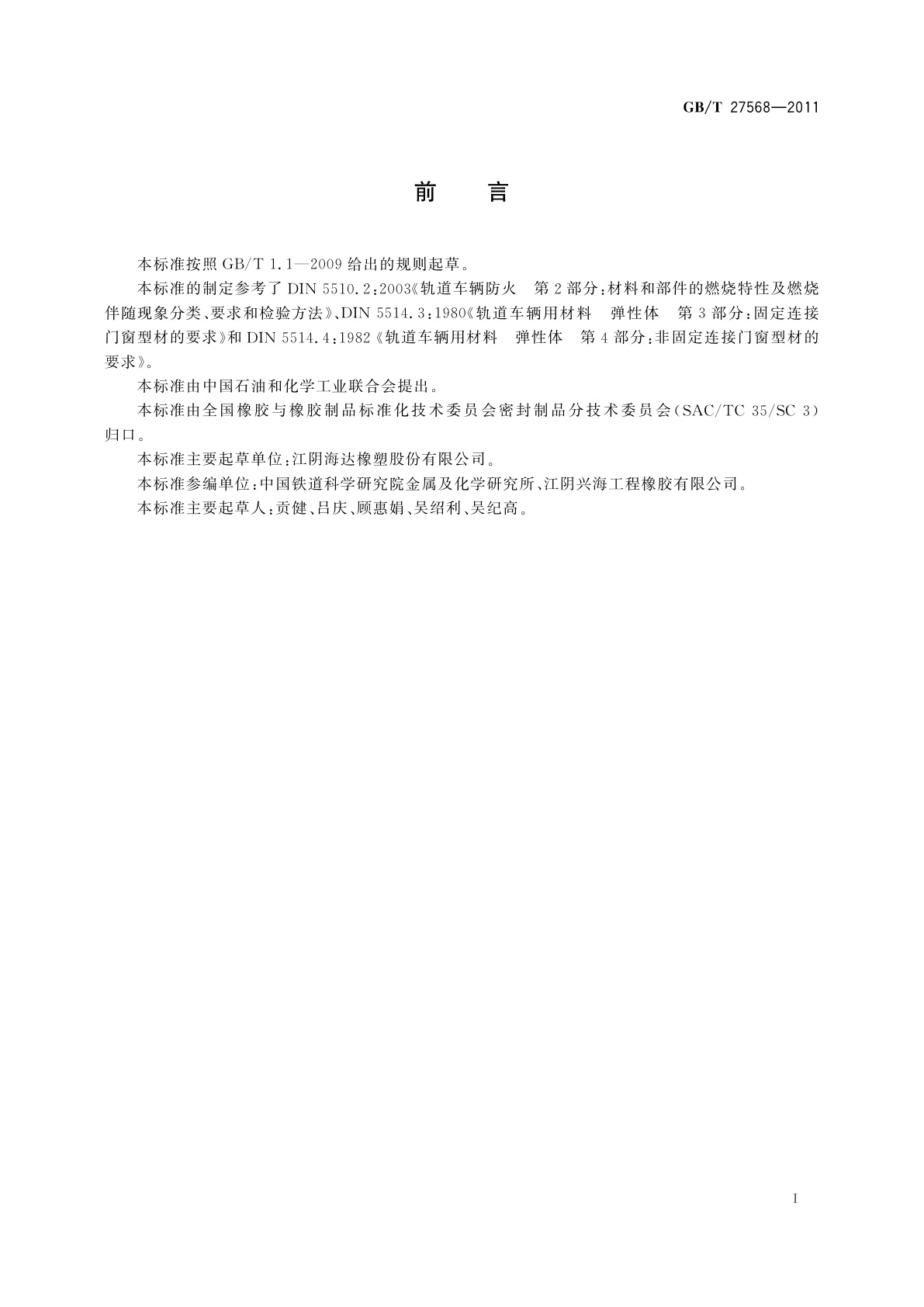 GB/T 27568—2011

前　言

本标准按照 GB/T 1.1—2009 给出的规则起草。

本标准的制定参考了 DIN 5510.2:2003《轨道车辆防火　第 2 部分:材料和部件的燃烧特性及燃烧伴随现象分类、要求和检验方法》、DIN 5514.3:1980《轨道车辆用材料　弹性体　第 3 部分:固定连接门窗型材的要求》和 DIN 5514.4:1982《轨道车辆用材料　弹性体　第 4 部分:非固定连接门窗型材的要求》。

本标准由中国石油和化学工业联合会提出。

本标准由全国橡胶与橡胶制品标准化技术委员会密封制品分技术委员会(SAC/TC 35/SC 3)归口。

本标准主要起草单位:江阴海达橡塑股份有限公司。

本标准参编单位:中国铁道科学研究院金属及化学研究所、江阴兴海工程橡胶有限公司。

本标准主要起草人:贡健、吕庆、顾惠娟、吴绍利、吴纪高。

I